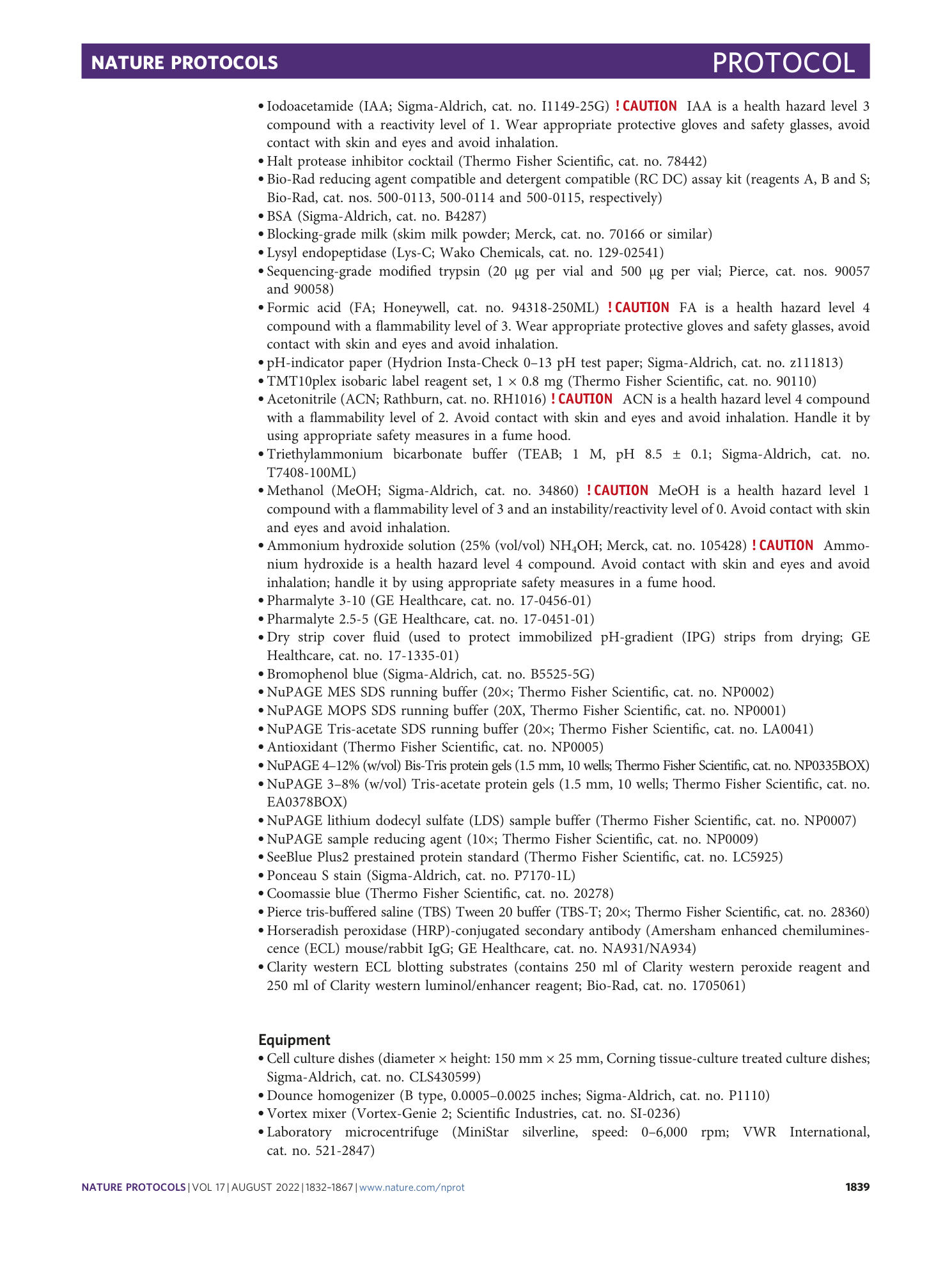 NATURE PROTOCOLS PROTOCOL

• Iodoacetamide (IAA; Sigma-Aldrich, cat. no. I1149-25G) ! CAUTION IAA is a health hazard level 3 compound with a reactivity level of 1. Wear appropriate protective gloves and safety glasses, avoid contact with skin and eyes and avoid inhalation.
• Halt protease inhibitor cocktail (Thermo Fisher Scientific, cat. no. 78442)
• Bio-Rad reducing agent compatible and detergent compatible (RC DC) assay kit (reagents A, B and S; Bio-Rad, cat. nos. 500-0113, 500-0114 and 500-0115, respectively)
• BSA (Sigma-Aldrich, cat. no. B4287)
• Blocking-grade milk (skim milk powder; Merck, cat. no. 70166 or similar)
• Lysyl endopeptidase (Lys-C; Wako Chemicals, cat. no. 129-02541)
• Sequencing-grade modified trypsin (20 μg per vial and 500 μg per vial; Pierce, cat. nos. 90057 and 90058)
• Formic acid (FA; Honeywell, cat. no. 94318-250ML) ! CAUTION FA is a health hazard level 4 compound with a flammability level of 3. Wear appropriate protective gloves and safety glasses, avoid contact with skin and eyes and avoid inhalation.
• pH-indicator paper (Hydrion Insta-Check 0–13 pH test paper; Sigma-Aldrich, cat. no. z111813)
• TMT10plex isobaric label reagent set, 1 × 0.8 mg (Thermo Fisher Scientific, cat. no. 90110)
• Acetonitrile (ACN; Rathburn, cat. no. RH1016) ! CAUTION ACN is a health hazard level 4 compound with a flammability level of 2. Avoid contact with skin and eyes and avoid inhalation. Handle it by using appropriate safety measures in a fume hood.
• Triethylammonium bicarbonate buffer (TEAB; 1 M, pH 8.5 ± 0.1; Sigma-Aldrich, cat. no. T7408-100ML)
• Methanol (MeOH; Sigma-Aldrich, cat. no. 34860) ! CAUTION MeOH is a health hazard level 1 compound with a flammability level of 3 and an instability/reactivity level of 0. Avoid contact with skin and eyes and avoid inhalation.
• Ammonium hydroxide solution (25% (vol/vol) $NH_4OH$; Merck, cat. no. 105428) ! CAUTION Ammonium hydroxide is a health hazard level 4 compound. Avoid contact with skin and eyes and avoid inhalation; handle it by using appropriate safety measures in a fume hood.
• Pharmalyte 3-10 (GE Healthcare, cat. no. 17-0456-01)
• Pharmalyte 2.5-5 (GE Healthcare, cat. no. 17-0451-01)
• Dry strip cover fluid (used to protect immobilized pH-gradient (IPG) strips from drying; GE Healthcare, cat. no. 17-1335-01)
• Bromophenol blue (Sigma-Aldrich, cat. no. B5525-5G)
• NuPAGE MES SDS running buffer (20×; Thermo Fisher Scientific, cat. no. NP0002)
• NuPAGE MOPS SDS running buffer (20X, Thermo Fisher Scientific, cat. no. NP0001)
• NuPAGE Tris-acetate SDS running buffer (20×; Thermo Fisher Scientific, cat. no. LA0041)
• Antioxidant (Thermo Fisher Scientific, cat. no. NP0005)
• NuPAGE 4–12% (w/vol) Bis-Tris protein gels (1.5 mm, 10 wells; Thermo Fisher Scientific, cat. no. NP0335BOX)
• NuPAGE 3–8% (w/vol) Tris-acetate protein gels (1.5 mm, 10 wells; Thermo Fisher Scientific, cat. no. EA0378BOX)
• NuPAGE lithium dodecyl sulfate (LDS) sample buffer (Thermo Fisher Scientific, cat. no. NP0007)
• NuPAGE sample reducing agent (10×; Thermo Fisher Scientific, cat. no. NP0009)
• SeeBlue Plus2 prestained protein standard (Thermo Fisher Scientific, cat. no. LC5925)
• Ponceau S stain (Sigma-Aldrich, cat. no. P7170-1L)
• Coomassie blue (Thermo Fisher Scientific, cat. no. 20278)
• Pierce tris-buffered saline (TBS) Tween 20 buffer (TBS-T; 20×; Thermo Fisher Scientific, cat. no. 28360)
• Horseradish peroxidase (HRP)-conjugated secondary antibody (Amersham enhanced chemiluminescence (ECL) mouse/rabbit IgG; GE Healthcare, cat. no. NA931/NA934)
• Clarity western ECL blotting substrates (contains 250 ml of Clarity western peroxide reagent and 250 ml of Clarity western luminol/enhancer reagent; Bio-Rad, cat. no. 1705061)

Equipment
• Cell culture dishes (diameter × height: 150 mm × 25 mm, Corning tissue-culture treated culture dishes; Sigma-Aldrich, cat. no. CLS430599)
• Dounce homogenizer (B type, 0.0005–0.0025 inches; Sigma-Aldrich, cat. no. P1110)
• Vortex mixer (Vortex-Genie 2; Scientific Industries, cat. no. SI-0236)
• Laboratory microcentrifuge (MiniStar silverline, speed: 0–6,000 rpm; VWR International, cat. no. 521-2847)

NATURE PROTOCOLS | VOL 17 | AUGUST 2022 | 1832–1867 | www.nature.com/nprot 1839